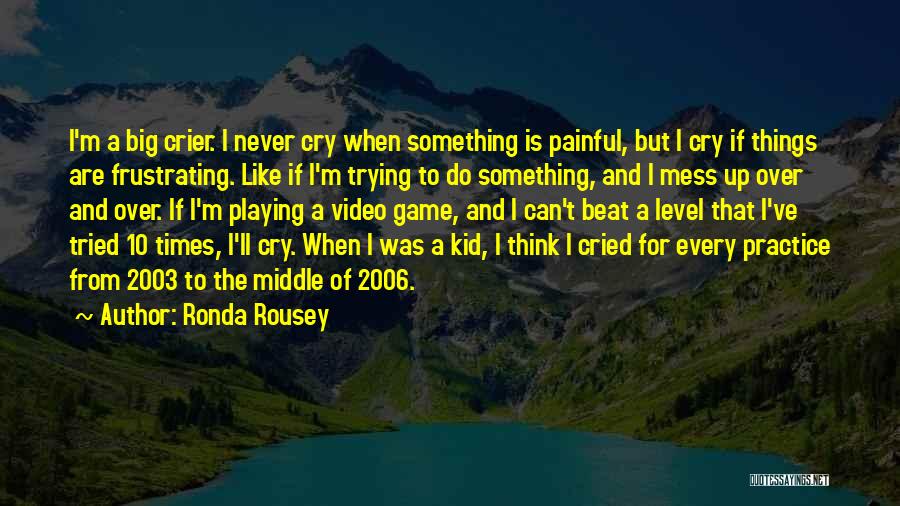 I'm a big crier. I never cry when something is painful, but I cry if things are frustrating. Like if I'm trying to do something, and I mess up over and over. If I'm playing a video game, and I can't beat a level that I've tried 10 times, I'll cry. When I was a kid, I think I cried for every practice from 2003 to the middle of 2006.

Author: Ronda Rousey

QUOTESSAYINGS.NET